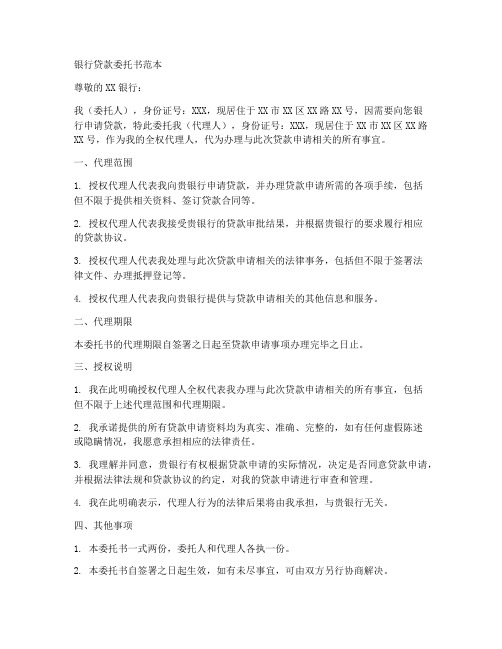 银行贷款委托书范本

尊敬的XX银行：

我（委托人），身份证号：XXX，现居住于XX市XX区XX路XX号，因需要向您银行申请贷款，特此委托我（代理人），身份证号：XXX，现居住于XX市XX区XX路XX号，作为我的全权代理人，代为办理与此次贷款申请相关的所有事宜。

一、代理范围

1. 授权代理人代表我向贵银行申请贷款，并办理贷款申请所需的各项手续，包括但不限于提供相关资料、签订贷款合同等。

2. 授权代理人代表我接受贵银行的贷款审批结果，并根据贵银行的要求履行相应的贷款协议。

3. 授权代理人代表我处理与此次贷款申请相关的法律事务，包括但不限于签署法律文件、办理抵押登记等。

4. 授权代理人代表我向贵银行提供与贷款申请相关的其他信息和服务。

二、代理期限

本委托书的代理期限自签署之日起至贷款申请事项办理完毕之日止。

三、授权说明

1. 我在此明确授权代理人全权代表我办理与此次贷款申请相关的所有事宜，包括但不限于上述代理范围和代理期限。

2. 我承诺提供的所有贷款申请资料均为真实、准确、完整的，如有任何虚假陈述或隐瞒情况，我愿意承担相应的法律责任。

3. 我理解并同意，贵银行有权根据贷款申请的实际情况，决定是否同意贷款申请，并根据法律法规和贷款协议的约定，对我的贷款申请进行审查和管理。

4. 我在此明确表示，代理人行为的法律后果将由我承担，与贵银行无关。

四、其他事项

1. 本委托书一式两份，委托人和代理人各执一份。

2. 本委托书自签署之日起生效，如有未尽事宜，可由双方另行协商解决。